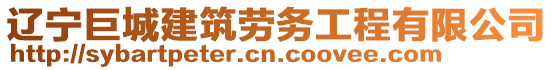 辽宁巨城建筑劳务工程有限公司
http://sybartpeter.cn.coovee.com